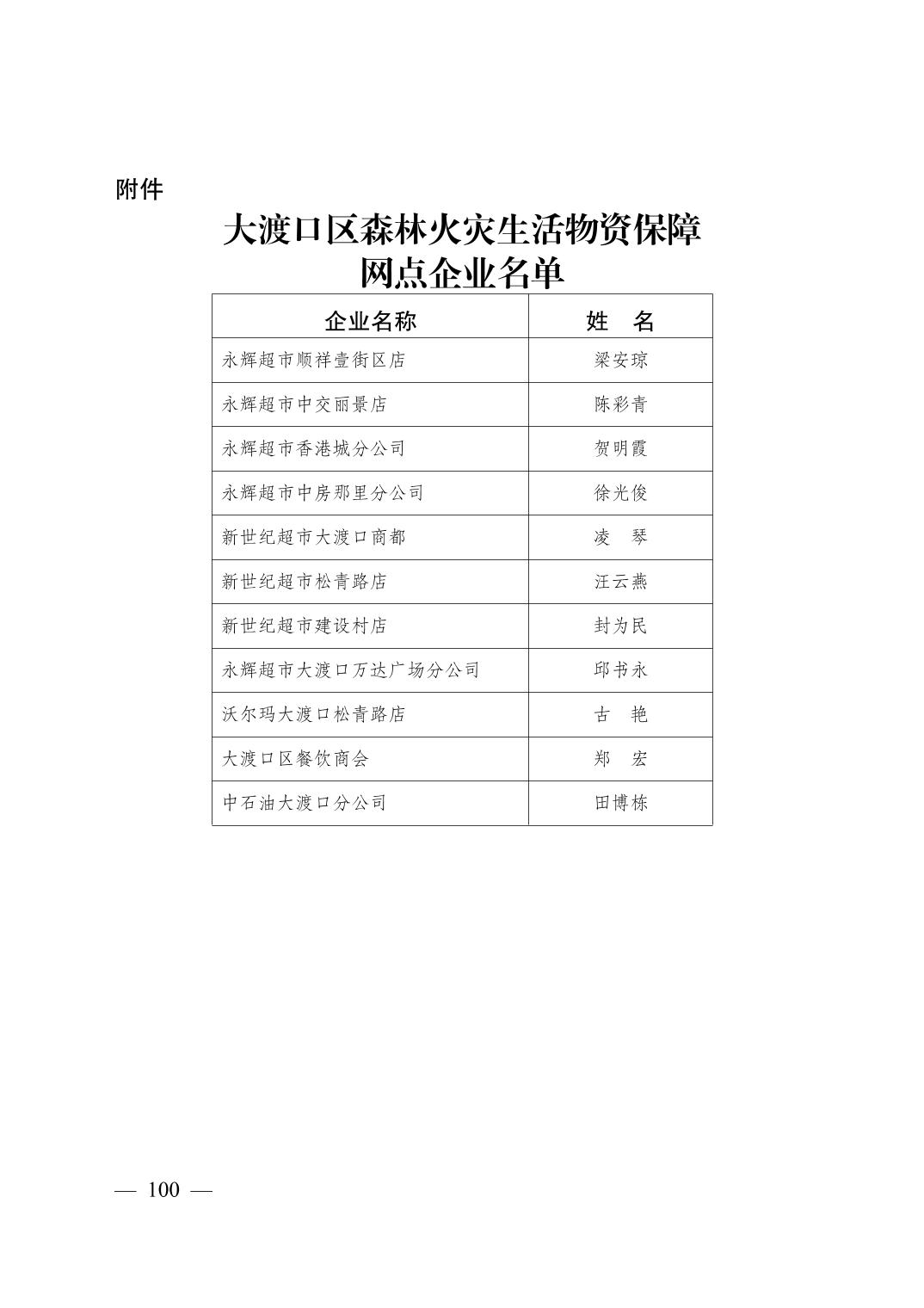 附件

大渡口区森林火灾生活物资保障网点企业名单

| 企业名称 | 姓　名 |
|---|---|
| 永辉超市顺祥壹街区店 | 梁安琼 |
| 永辉超市中交丽景店 | 陈彩青 |
| 永辉超市香港城分公司 | 贺明霞 |
| 永辉超市中房那里分公司 | 徐光俊 |
| 新世纪超市大渡口商都 | 凌　琴 |
| 新世纪超市松青路店 | 汪云燕 |
| 新世纪超市建设村店 | 封为民 |
| 永辉超市大渡口万达广场分公司 | 邱书永 |
| 沃尔玛大渡口松青路店 | 古　艳 |
| 大渡口区餐饮商会 | 郑　宏 |
| 中石油大渡口分公司 | 田博栋 |

— 100 —